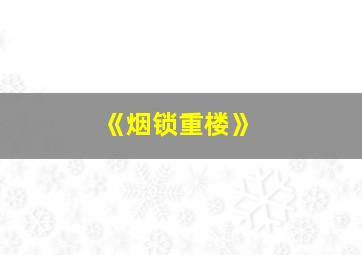 《烟锁重楼》